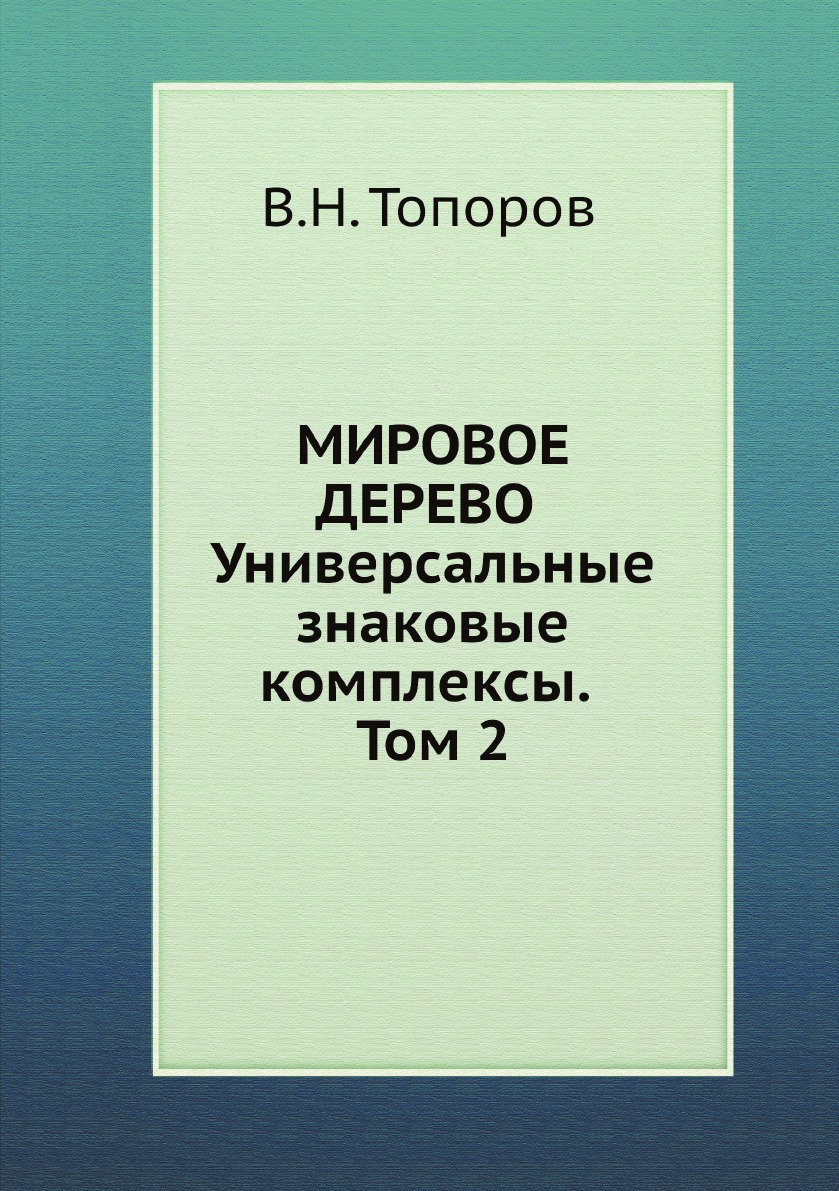 В.Н. Топоров

МИРОВОЕ ДЕРЕВО
Универсальные знаковые комплексы.
Том 2